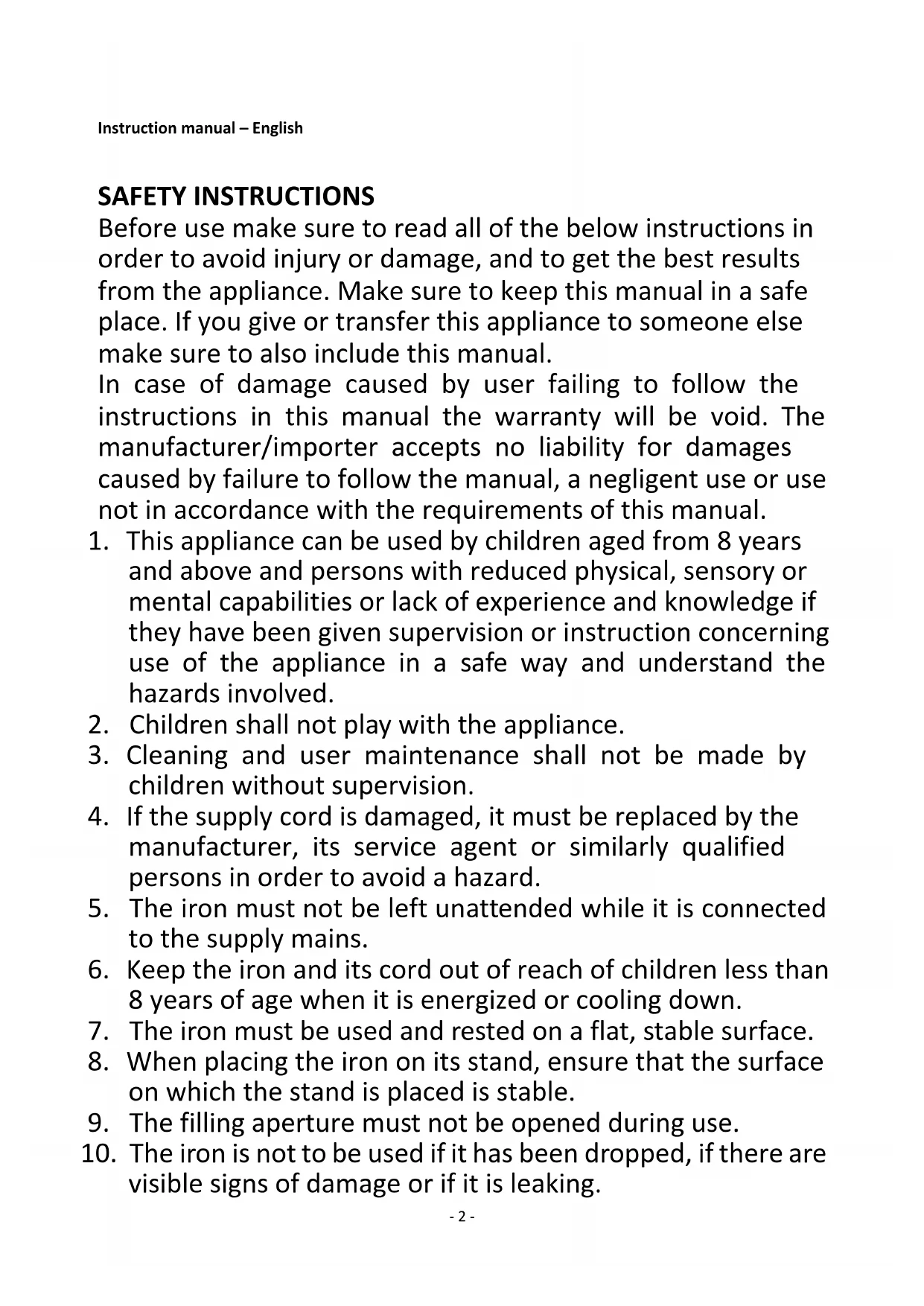 Instruction manual – English

SAFETY INSTRUCTIONS

Before use make sure to read all of the below instructions in order to avoid injury or damage, and to get the best results from the appliance. Make sure to keep this manual in a safe place. If you give or transfer this appliance to someone else make sure to also include this manual.

In case of damage caused by user failing to follow the instructions in this manual the warranty will be void. The manufacturer/importer accepts no liability for damages caused by failure to follow the manual, a negligent use or use not in accordance with the requirements of this manual.

1. This appliance can be used by children aged from 8 years and above and persons with reduced physical, sensory or mental capabilities or lack of experience and knowledge if they have been given supervision or instruction concerning use of the appliance in a safe way and understand the hazards involved.
2. Children shall not play with the appliance.
3. Cleaning and user maintenance shall not be made by children without supervision.
4. If the supply cord is damaged, it must be replaced by the manufacturer, its service agent or similarly qualified persons in order to avoid a hazard.
5. The iron must not be left unattended while it is connected to the supply mains.
6. Keep the iron and its cord out of reach of children less than 8 years of age when it is energized or cooling down.
7. The iron must be used and rested on a flat, stable surface.
8. When placing the iron on its stand, ensure that the surface on which the stand is placed is stable.
9. The filling aperture must not be opened during use.
10. The iron is not to be used if it has been dropped, if there are visible signs of damage or if it is leaking.

- 2 -